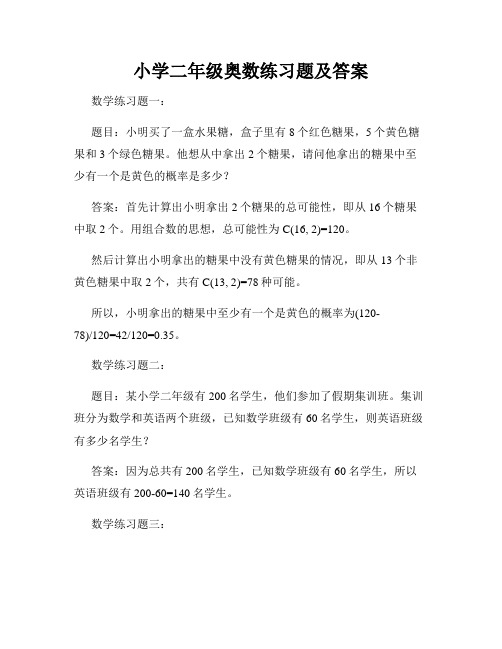 小学二年级奥数练习题及答案

数学练习题一：

题目：小明买了一盒水果糖，盒子里有 8 个红色糖果，5 个黄色糖果和 3 个绿色糖果。他想从中拿出 2 个糖果，请问他拿出的糖果中至少有一个是黄色的概率是多少？

答案：首先计算出小明拿出 2 个糖果的总可能性，即从 16 个糖果中取 2 个。用组合数的思想，总可能性为 $C(16, 2)=120$。

然后计算出小明拿出的糖果中没有黄色糖果的情况，即从 13 个非黄色糖果中取 2 个，共有 $C(13, 2)=78$ 种可能。

所以，小明拿出的糖果中至少有一个是黄色的概率为$(120-78)/120=42/120=0.35$。

数学练习题二：

题目：某小学二年级有 200 名学生，他们参加了假期集训班。集训班分为数学和英语两个班级，已知数学班级有 60 名学生，则英语班级有多少名学生？

答案：因为总共有 200 名学生，已知数学班级有 60 名学生，所以英语班级有 $200-60=140$ 名学生。

数学练习题三：